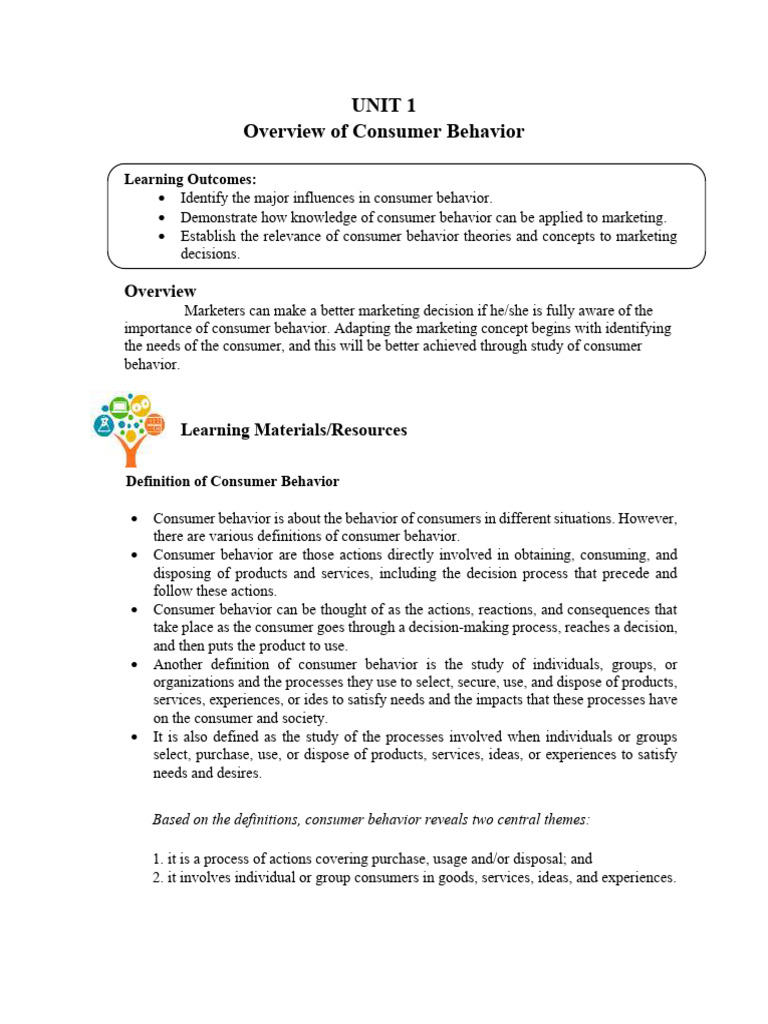 UNIT 1
Overview of Consumer Behavior

Learning Outcomes:
• Identify the major influences in consumer behavior.
• Demonstrate how knowledge of consumer behavior can be applied to marketing.
• Establish the relevance of consumer behavior theories and concepts to marketing decisions.

Overview

Marketers can make a better marketing decision if he/she is fully aware of the importance of consumer behavior. Adapting the marketing concept begins with identifying the needs of the consumer, and this will be better achieved through study of consumer behavior.

Learning Materials/Resources

Definition of Consumer Behavior

• Consumer behavior is about the behavior of consumers in different situations. However, there are various definitions of consumer behavior.
• Consumer behavior are those actions directly involved in obtaining, consuming, and disposing of products and services, including the decision process that precede and follow these actions.
• Consumer behavior can be thought of as the actions, reactions, and consequences that take place as the consumer goes through a decision-making process, reaches a decision, and then puts the product to use.
• Another definition of consumer behavior is the study of individuals, groups, or organizations and the processes they use to select, secure, use, and dispose of products, services, experiences, or ides to satisfy needs and the impacts that these processes have on the consumer and society.
• It is also defined as the study of the processes involved when individuals or groups select, purchase, use, or dispose of products, services, ideas, or experiences to satisfy needs and desires.

Based on the definitions, consumer behavior reveals two central themes:

1. it is a process of actions covering purchase, usage and/or disposal; and
2. it involves individual or group consumers in goods, services, ideas, and experiences.